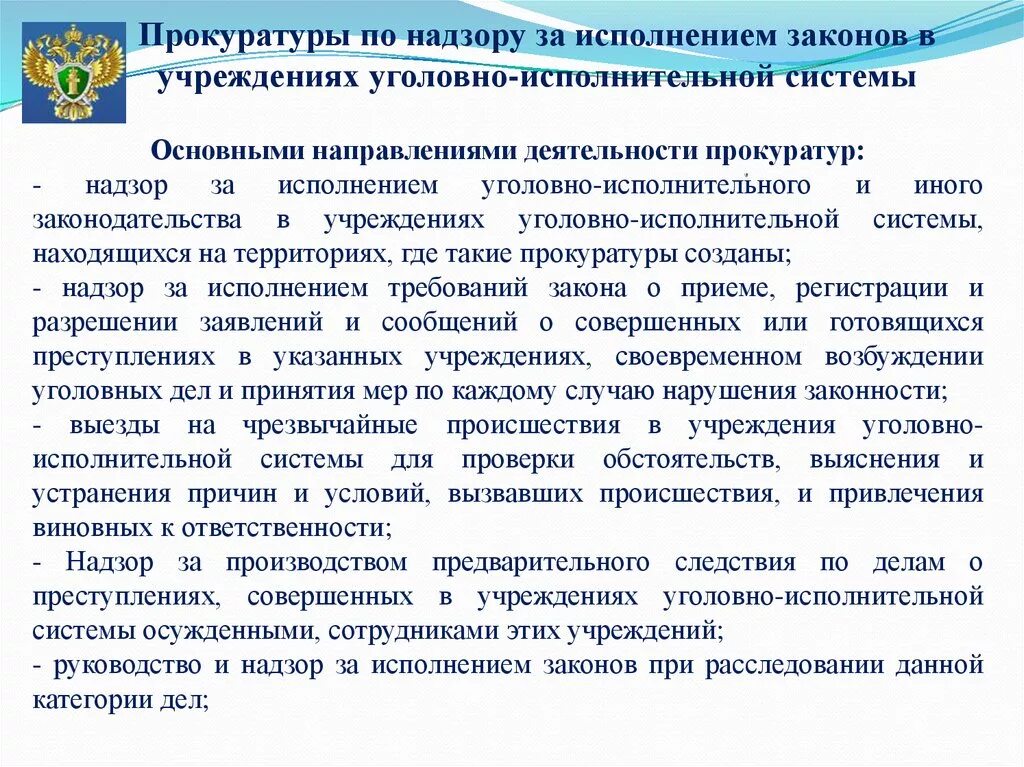 Прокуратуры по надзору за исполнением законов в учреждениях уголовно-исполнительной системы

Основными направлениями деятельности прокуратур:
- надзор за исполнением уголовно-исполнительного и иного законодательства в учреждениях уголовно-исполнительной системы, находящихся на территориях, где такие прокуратуры созданы;
- надзор за исполнением требований закона о приеме, регистрации и разрешении заявлений и сообщений о совершенных или готовящихся преступлениях в указанных учреждениях, своевременном возбуждении уголовных дел и принятия мер по каждому случаю нарушения законности;
- выезды на чрезвычайные происшествия в учреждения уголовно-исполнительной системы для проверки обстоятельств, выяснения и устранения причин и условий, вызвавших происшествия, и привлечения виновных к ответственности;
- Надзор за производством предварительного следствия по делам о преступлениях, совершенных в учреждениях уголовно-исполнительной системы осужденными, сотрудниками этих учреждений;
- руководство и надзор за исполнением законов при расследовании данной категории дел;